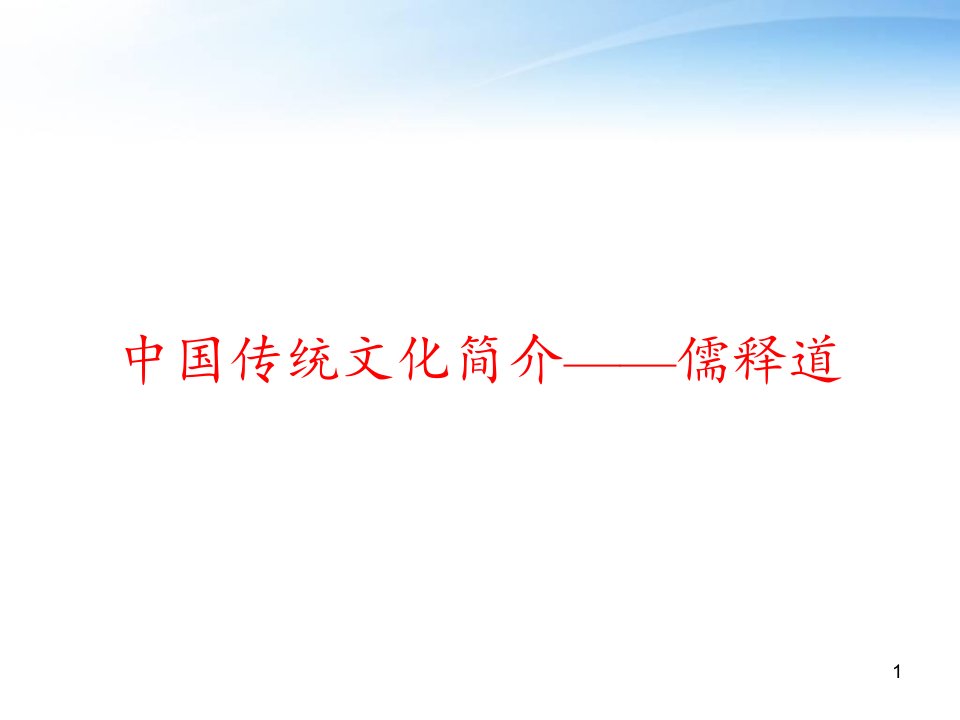 中国传统文化简介——儒释道

1